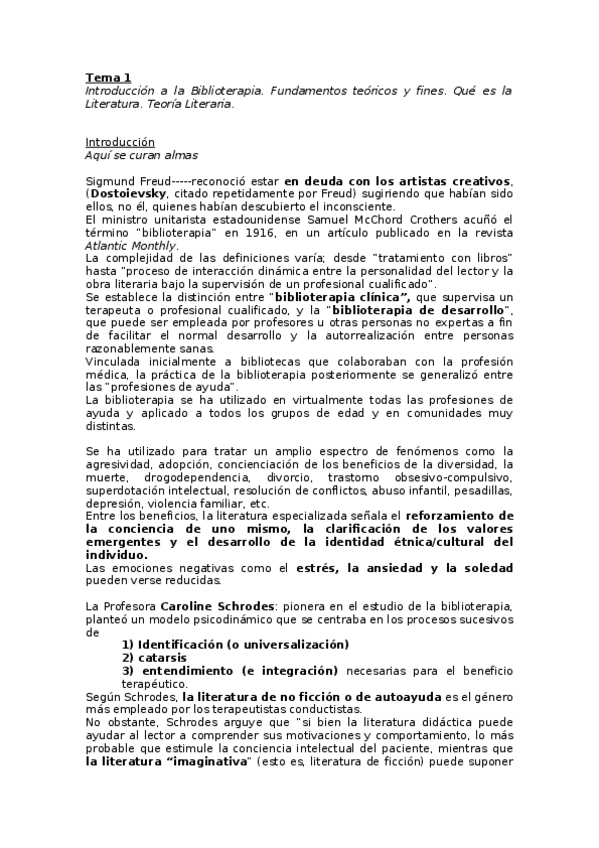 Tema 1
Introducción a la Biblioterapia. Fundamentos teóricos y fines. Qué es la Literatura. Teoría Literaria.

Introducción
Aquí se curan almas

Sigmund Freud-----reconoció estar en deuda con los artistas creativos. (Dostoievsky, citado repetidamente por Freud) sugiriendo que habían sido ellos, no él, quienes habían descubierto el inconsciente.
El ministro unitarista estadounidense Samuel McChord Crothers acuñó el término "biblioterapia" en 1916, en un artículo publicado en la revista Atlantic Monthly.
La complejidad de las definiciones varía; desde "tratamiento con libros" hasta "proceso de interacción dinámica entre la personalidad del lector y la obra literaria bajo la supervisión de un profesional cualificado".
Se establece la distinción entre "biblioterapia clínica", que supervisa un terapeuta o profesional cualificado, y la "biblioterapia de desarrollo", que puede ser empleada por profesores u otras personas no expertas a fin de facilitar el normal desarrollo y la autorrealización entre personas razonablemente sanas.
Vinculada inicialmente a bibliotecas que colaboraban con la profesión médica, la práctica de la biblioterapia posteriormente se generalizó entre las "profesiones de ayuda".
La biblioterapia se ha utilizado en virtualmente todas las profesiones de ayuda y aplicado a todos los grupos de edad y en comunidades muy distintas.

Se ha utilizado para tratar un amplio espectro de fenómenos como la agresividad, adopción, concienciación de los beneficios de la diversidad, la muerte, drogodependencia, divorcio, trastorno obsesivo-compulsivo, superdotación intelectual, resolución de conflictos, abuso infantil, pesadillas, depresión, violencia familiar, etc.
Entre los beneficios, la literatura especializada señala el reforzamiento de la conciencia de uno mismo, la clarificación de los valores emergentes y el desarrollo de la identidad étnica/cultural del individuo.
Las emociones negativas como el estrés, la ansiedad y la soledad pueden verse reducidas.

La Profesora Caroline Schrodes: pionera en el estudio de la biblioterapia, planteó un modelo psicodinámico que se centraba en los procesos sucesivos de
1) Identificación (o universalización)
2) catarsis
3) entendimiento (e integración) necesarias para el beneficio terapéutico.
Según Schrodes, la literatura de no ficción o de autoayuda es el género más empleado por los terapeutistas conductistas.
No obstante, Schrodes arguye que "si bien la literatura didáctica puede ayudar al lector a comprender sus motivaciones y comportamiento, lo más probable que estimule la conciencia intelectual del paciente, mientras que la literatura "imaginativa" (esto es, literatura de ficción) puede suponer